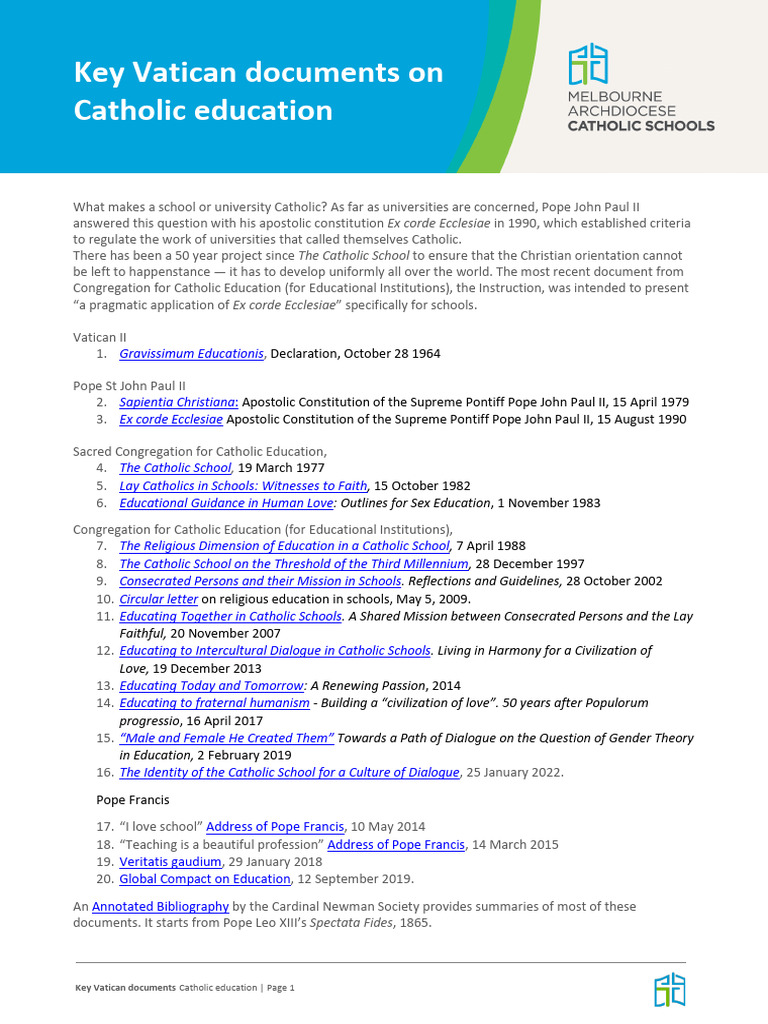 Key Vatican documents on Catholic education

MELBOURNE ARCHDIOCESE CATHOLIC SCHOOLS

What makes a school or university Catholic? As far as universities are concerned, Pope John Paul II answered this question with his apostolic constitution Ex corde Ecclesiae in 1990, which established criteria to regulate the work of universities that called themselves Catholic.
There has been a 50 year project since The Catholic School to ensure that the Christian orientation cannot be left to happenstance — it has to develop uniformly all over the world. The most recent document from Congregation for Catholic Education (for Educational Institutions), the Instruction, was intended to present "a pragmatic application of Ex corde Ecclesiae" specifically for schools.

Vatican II
1. Gravissimum Educationis, Declaration, October 28 1964

Pope St John Paul II
2. Sapientia Christiana: Apostolic Constitution of the Supreme Pontiff Pope John Paul II, 15 April 1979
3. Ex corde Ecclesiae Apostolic Constitution of the Supreme Pontiff Pope John Paul II, 15 August 1990

Sacred Congregation for Catholic Education,
4. The Catholic School, 19 March 1977
5. Lay Catholics in Schools: Witnesses to Faith, 15 October 1982
6. Educational Guidance in Human Love: Outlines for Sex Education, 1 November 1983

Congregation for Catholic Education (for Educational Institutions),
7. The Religious Dimension of Education in a Catholic School, 7 April 1988
8. The Catholic School on the Threshold of the Third Millennium, 28 December 1997
9. Consecrated Persons and their Mission in Schools. Reflections and Guidelines, 28 October 2002
10. Circular letter on religious education in schools, May 5, 2009.
11. Educating Together in Catholic Schools. A Shared Mission between Consecrated Persons and the Lay Faithful, 20 November 2007
12. Educating to Intercultural Dialogue in Catholic Schools. Living in Harmony for a Civilization of Love, 19 December 2013
13. Educating Today and Tomorrow: A Renewing Passion, 2014
14. Educating to fraternal humanism - Building a "civilization of love". 50 years after Populorum progressio, 16 April 2017
15. "Male and Female He Created Them" Towards a Path of Dialogue on the Question of Gender Theory in Education, 2 February 2019
16. The Identity of the Catholic School for a Culture of Dialogue, 25 January 2022.

Pope Francis
17. "I love school" Address of Pope Francis, 10 May 2014
18. "Teaching is a beautiful profession" Address of Pope Francis, 14 March 2015
19. Veritatis gaudium, 29 January 2018
20. Global Compact on Education, 12 September 2019.

An Annotated Bibliography by the Cardinal Newman Society provides summaries of most of these documents. It starts from Pope Leo XIII's Spectata Fides, 1865.

Key Vatican documents Catholic education | Page 1